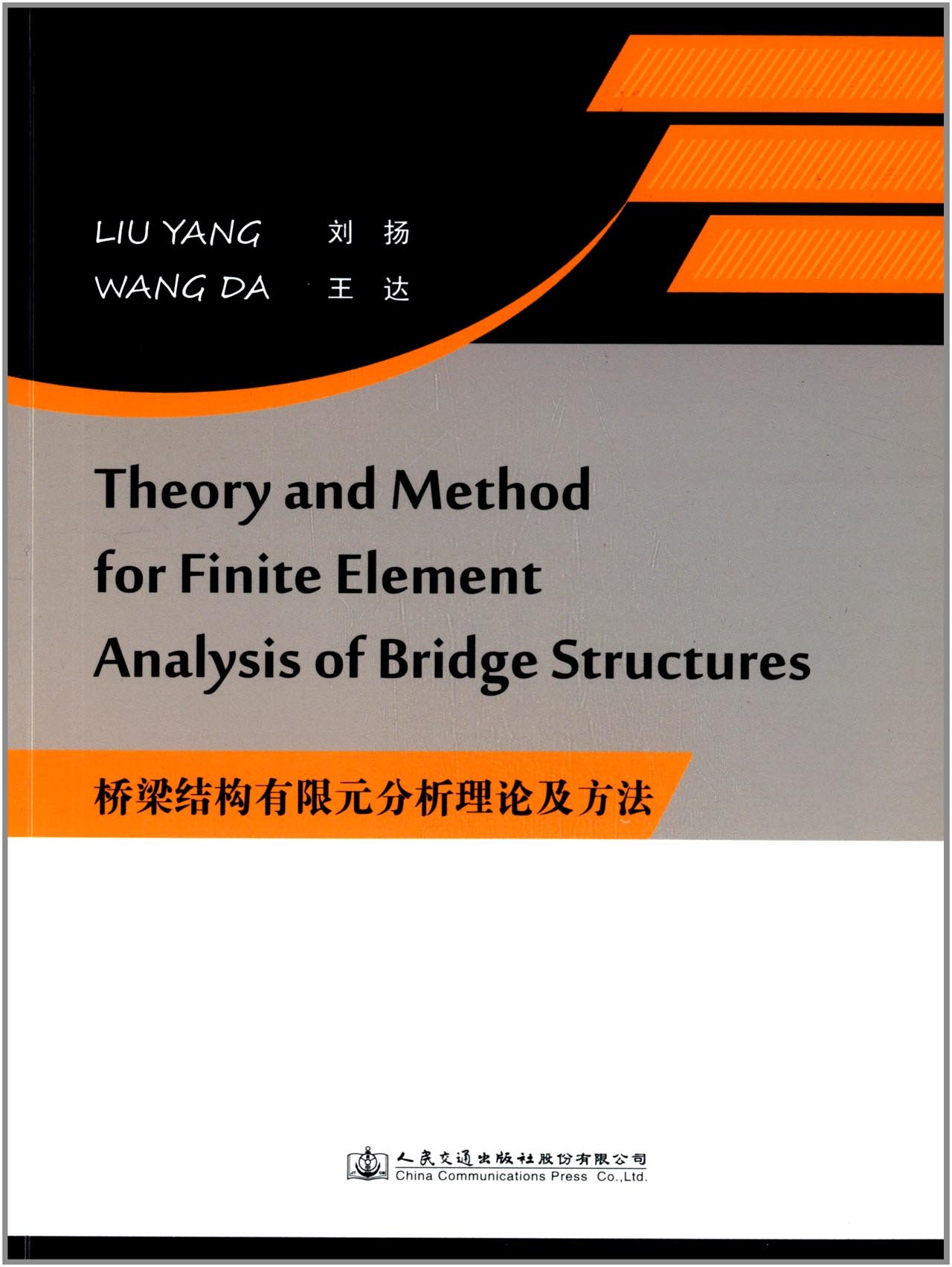 LIU YANG 刘 扬
WANG DA 王 达

Theory and Method for Finite Element Analysis of Bridge Structures

桥梁结构有限元分析理论及方法

人民交通出版社股份有限公司
China Communications Press Co.,Ltd.